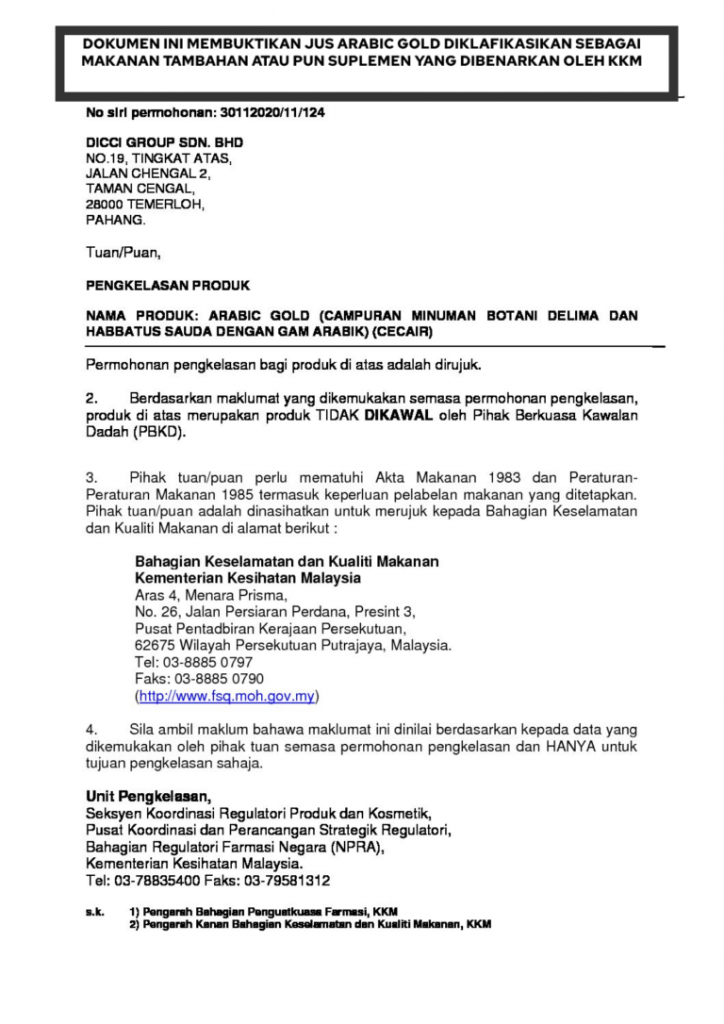 DOKUMEN INI MEMBUKTIKAN JUS ARABIC GOLD DIKLAFIKASIKAN SEBAGAI MAKANAN TAMBAHAN ATAU PUN SUPLEMEN YANG DIBENARKAN OLEH KKM

No siri permohonan: 30112020/11/124

DICCI GROUP SDN. BHD
NO.19, TINGKAT ATAS,
JALAN CHENGAL 2,
TAMAN CENGAL,
28000 TEMERLOH,
PAHANG.

Tuan/Puan,

PENGKELASAN PRODUK

NAMA PRODUK: ARABIC GOLD (CAMPURAN MINUMAN BOTANI DELIMA DAN HABBATUS SAUDA DENGAN GAM ARABIK) (CECAIR)

Permohonan pengkelasan bagi produk di atas adalah dirujuk.

2. Berdasarkan maklumat yang dikemukakan semasa permohonan pengkelasan, produk di atas merupakan produk TIDAK DIKAWAL oleh Pihak Berkuasa Kawalan Dadah (PBKD).

3. Pihak tuan/puan perlu mematuhi Akta Makanan 1983 dan Peraturan-Peraturan Makanan 1985 termasuk keperluan pelabelan makanan yang ditetapkan. Pihak tuan/puan adalah dinasihatkan untuk merujuk kepada Bahagian Keselamatan dan Kualiti Makanan di alamat berikut :

Bahagian Keselamatan dan Kualiti Makanan
Kementerian Kesihatan Malaysia
Aras 4, Menara Prisma,
No. 26, Jalan Persiaran Perdana, Presint 3,
Pusat Pentadbiran Kerajaan Persekutuan,
62675 Wilayah Persekutuan Putrajaya, Malaysia.
Tel: 03-8885 0797
Faks: 03-8885 0790
(http://www.fsq.moh.gov.my)

4. Sila ambil maklum bahawa maklumat ini dinilai berdasarkan kepada data yang dikemukakan oleh pihak tuan semasa permohonan pengkelasan dan HANYA untuk tujuan pengkelasan sahaja.

Unit Pengkelasan,
Seksyen Koordinasi Regulatori Produk dan Kosmetik,
Pusat Koordinasi dan Perancangan Strategik Regulatori,
Bahagian Regulatori Farmasi Negara (NPRA),
Kementerian Kesihatan Malaysia.
Tel: 03-78835400 Faks: 03-79581312

s.k. 1) Pengarah Bahagian Penguatkuasa Farmasi, KKM
2) Pengarah Kanan Bahagian Keselamatan dan Kualiti Makanan, KKM